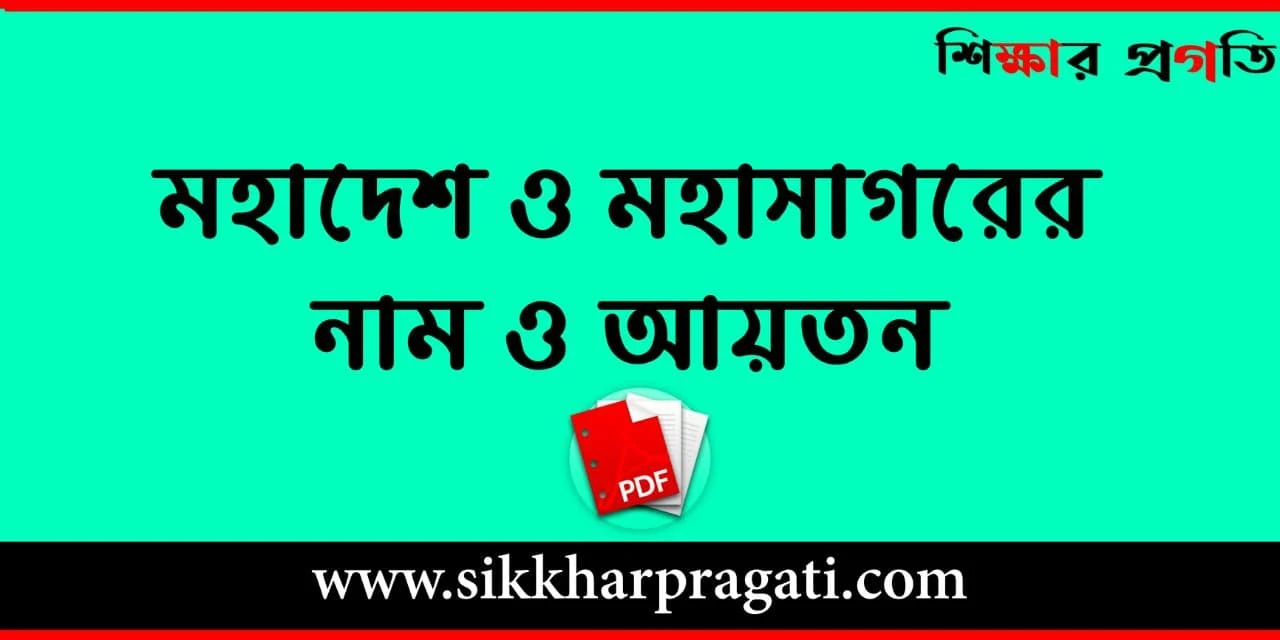 শিক্ষার প্রগতি

মহাদেশ ও মহাসাগরের নাম ও আয়তন

PDF

www.sikkharpragati.com